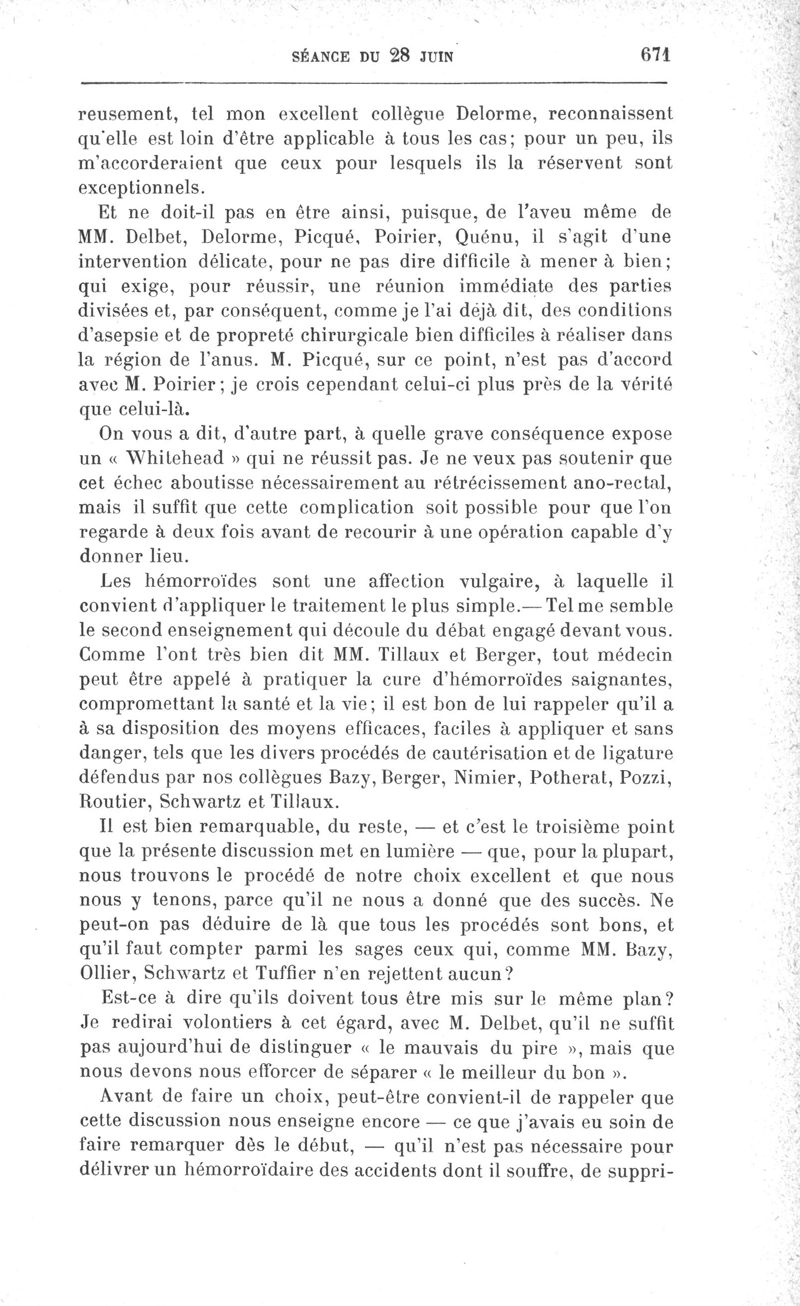 SÉANCE DU 28 JUIN 671

reusement, tel mon excellent collègue Delorme, reconnaissent qu'elle est loin d'être applicable à tous les cas; pour un peu, ils m'accorderaient que ceux pour lesquels ils la réservent sont exceptionnels.

Et ne doit-il pas en être ainsi, puisque, de l'aveu même de MM. Delbet, Delorme, Picqué, Poirier, Quénu, il s'agit d'une intervention délicate, pour ne pas dire difficile à mener à bien; qui exige, pour réussir, une réunion immédiate des parties divisées et, par conséquent, comme je l'ai déjà dit, des conditions d'asepsie et de propreté chirurgicale bien difficiles à réaliser dans la région de l'anus. M. Picqué, sur ce point, n'est pas d'accord avec M. Poirier; je crois cependant celui-ci plus près de la vérité que celui-là.

On vous a dit, d'autre part, à quelle grave conséquence expose un « Whitehead » qui ne réussit pas. Je ne veux pas soutenir que cet échec aboutisse nécessairement au rétrécissement ano-rectal, mais il suffit que cette complication soit possible pour que l'on regarde à deux fois avant de recourir à une opération capable d'y donner lieu.

Les hémorroïdes sont une affection vulgaire, à laquelle il convient d'appliquer le traitement le plus simple.— Tel me semble le second enseignement qui découle du débat engagé devant vous. Comme l'ont très bien dit MM. Tillaux et Berger, tout médecin peut être appelé à pratiquer la cure d'hémorroïdes saignantes, compromettant la santé et la vie; il est bon de lui rappeler qu'il a à sa disposition des moyens efficaces, faciles à appliquer et sans danger, tels que les divers procédés de cautérisation et de ligature défendus par nos collègues Bazy, Berger, Nimier, Potherat, Pozzi, Routier, Schwartz et Tillaux.

Il est bien remarquable, du reste, — et c'est le troisième point que la présente discussion met en lumière — que, pour la plupart, nous trouvons le procédé de notre choix excellent et que nous nous y tenons, parce qu'il ne nous a donné que des succès. Ne peut-on pas déduire de là que tous les procédés sont bons, et qu'il faut compter parmi les sages ceux qui, comme MM. Bazy, Ollier, Schwartz et Tuffier n'en rejettent aucun?

Est-ce à dire qu'ils doivent tous être mis sur le même plan? Je redirai volontiers à cet égard, avec M. Delbet, qu'il ne suffit pas aujourd'hui de distinguer « le mauvais du pire », mais que nous devons nous efforcer de séparer « le meilleur du bon ».

Avant de faire un choix, peut-être convient-il de rappeler que cette discussion nous enseigne encore — ce que j'avais eu soin de faire remarquer dès le début, — qu'il n'est pas nécessaire pour délivrer un hémorroïdaire des accidents dont il souffre, de suppri-